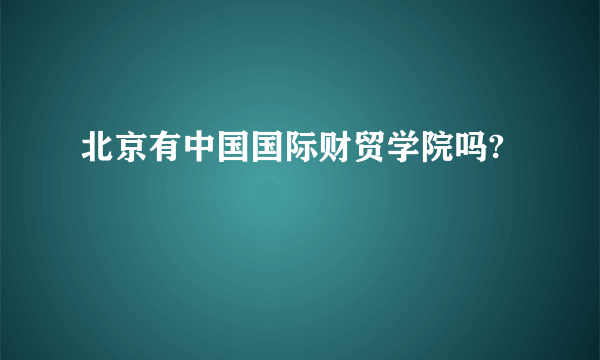 北京有中国国际财贸学院吗?